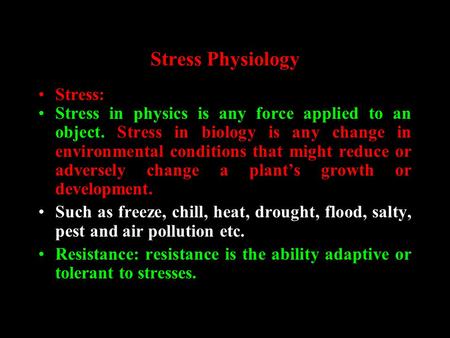 Stress Physiology

• Stress:
• Stress in physics is any force applied to an object. Stress in biology is any change in environmental conditions that might reduce or adversely change a plant's growth or development.
• Such as freeze, chill, heat, drought, flood, salty, pest and air pollution etc.
• Resistance: resistance is the ability adaptive or tolerant to stresses.